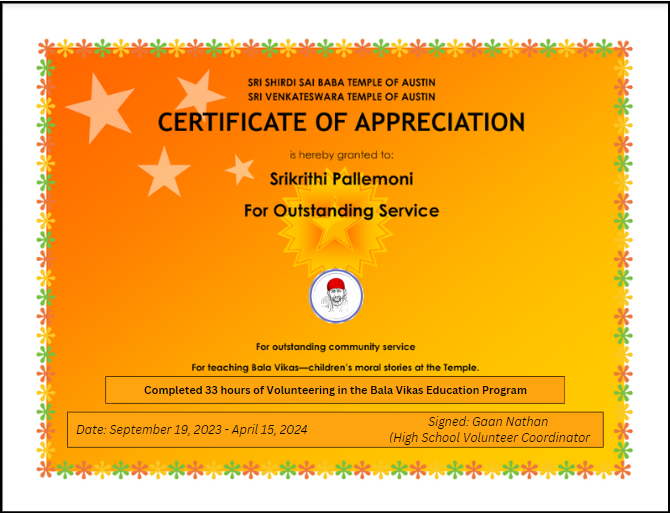 SRI SHIRDI SAI BABA TEMPLE OF AUSTIN
SRI VENKATESWARA TEMPLE OF AUSTIN

CERTIFICATE OF APPRECIATION

is hereby granted to:

Srikrithi Pallemoni

For Outstanding Service

For outstanding community service

For teaching Bala Vikas—children's moral stories at the Temple.

Completed 33 hours of Volunteering in the Bala Vikas Education Program

Date: September 19, 2023 - April 15, 2024

Signed: Gaan Nathan
(High School Volunteer Coordinator